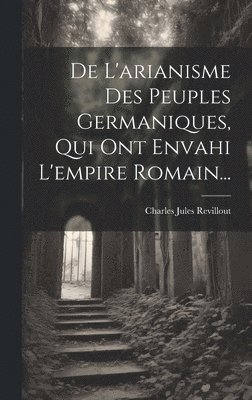 De L'arianisme Des Peuples Germaniques, Qui Ont Envahi L'empire Romain...

Charles Jules Revillout